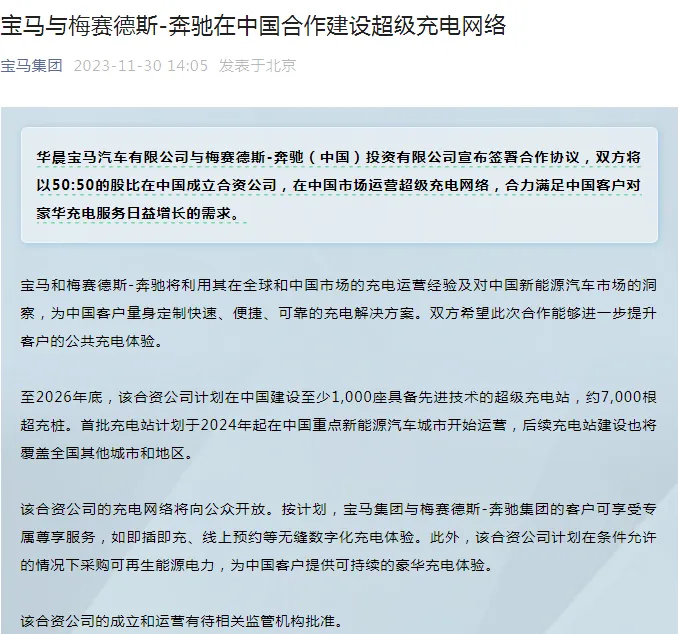 宝马与梅赛德斯-奔驰在中国合作建设超级充电网络

宝马集团 2023-11-30 14:05 发表于北京

华晨宝马汽车有限公司与梅赛德斯-奔驰（中国）投资有限公司宣布签署合作协议，双方将以50:50的股比在中国成立合资公司，在中国市场运营超级充电网络，合力满足中国客户对豪华充电服务日益增长的需求。

宝马和梅赛德斯-奔驰将利用其在全球和中国市场的充电运营经验及对中国新能源汽车市场的洞察，为中国客户量身定制快速、便捷、可靠的充电解决方案。双方希望此次合作能够进一步提升客户的公共充电体验。

至2026年底，该合资公司计划在中国建设至少1,000座具备先进技术的超级充电站，约7,000根超充桩。首批充电站计划于2024年起在中国重点新能源汽车城市开始运营，后续充电站建设也将覆盖全国其他城市和地区。

该合资公司的充电网络将向公众开放。按计划，宝马集团与梅赛德斯-奔驰集团的客户可享受专属尊享服务，如即插即充、线上预约等无缝数字化充电体验。此外，该合资公司计划在条件允许的情况下采购可再生能源电力，为中国客户提供可持续的豪华充电体验。

该合资公司的成立和运营有待相关监管机构批准。